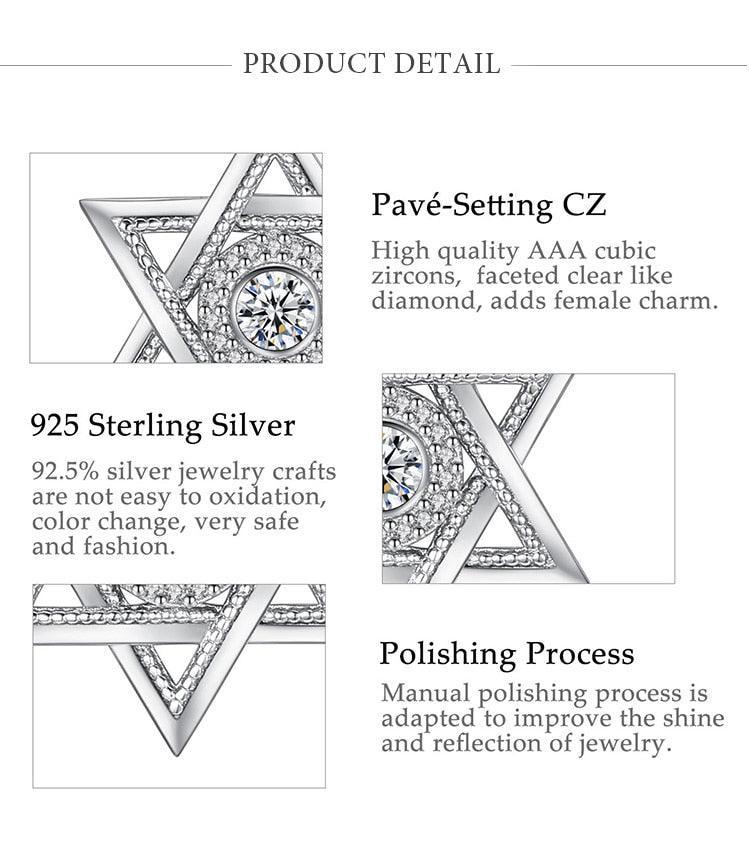 PRODUCT DETAIL

Pavé-Setting CZ

High quality AAA cubic zircons, faceted clear like diamond, adds female charm.

925 Sterling Silver

92.5% silver jewelry crafts are not easy to oxidation, color change, very safe and fashion.

Polishing Process

Manual polishing process is adapted to improve the shine and reflection of jewelry.